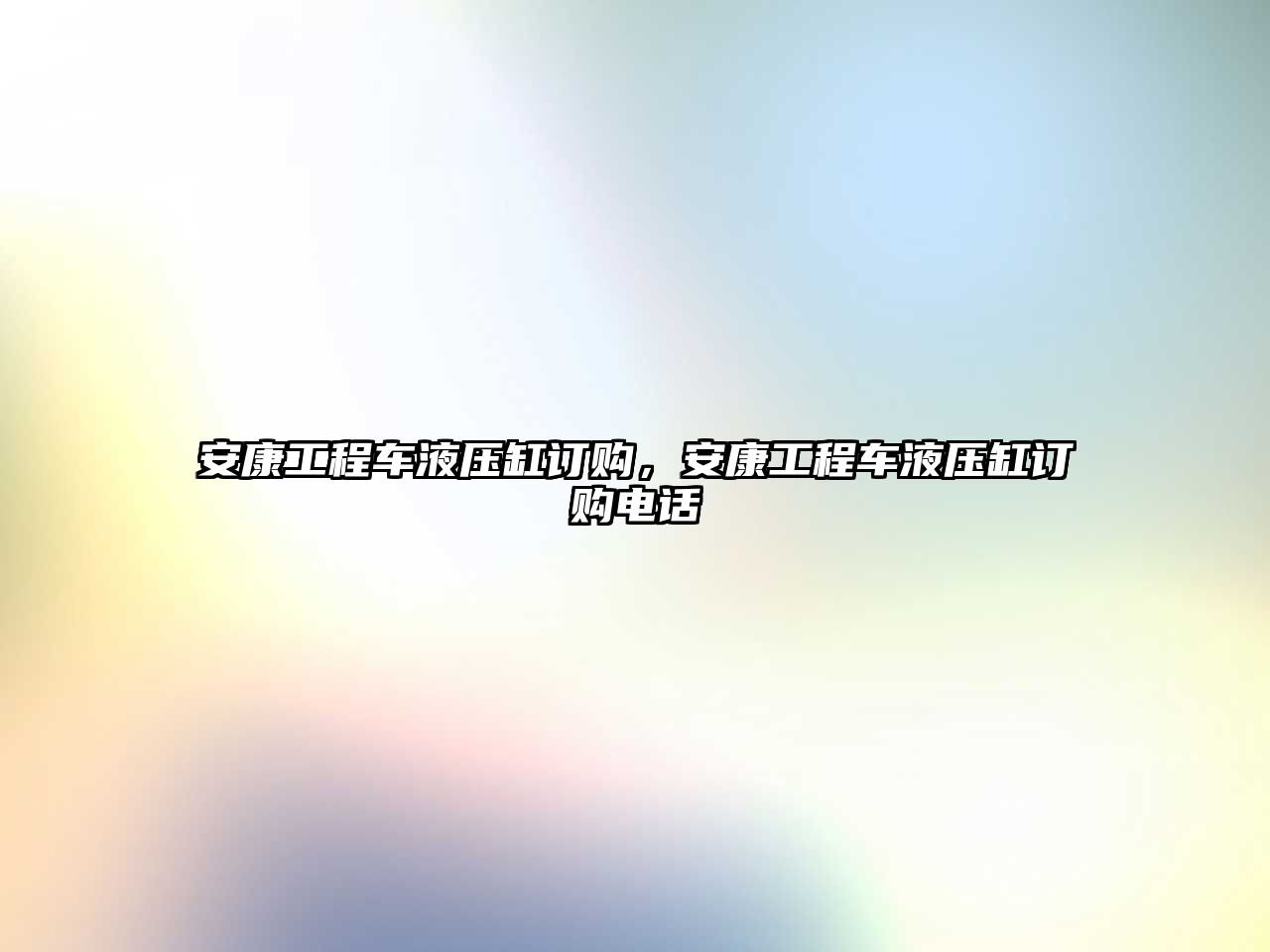 安康工程车液压缸订购，安康工程车液压缸订购电话